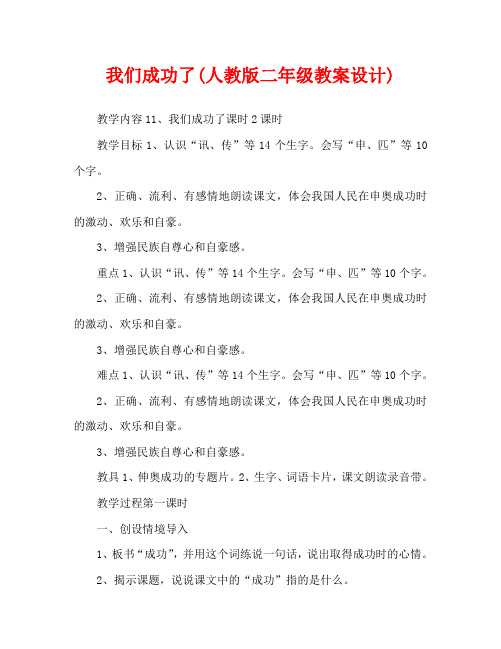 我们成功了(人教版二年级教案设计)

教学内容 11、我们成功了课时 2 课时

教学目标 1、认识“讯、传”等 14 个生字。会写“申、匹”等 10 个字。

2、正确、流利、有感情地朗读课文，体会我国人民在申奥成功时的激动、欢乐和自豪。

3、增强民族自尊心和自豪感。

重点 1、认识“讯、传”等 14 个生字。会写“申、匹”等 10 个字。

2、正确、流利、有感情地朗读课文，体会我国人民在申奥成功时的激动、欢乐和自豪。

3、增强民族自尊心和自豪感。

难点 1、认识“讯、传”等 14 个生字。会写“申、匹”等 10 个字。

2、正确、流利、有感情地朗读课文，体会我国人民在申奥成功时的激动、欢乐和自豪。

3、增强民族自尊心和自豪感。

教具 1、伸奥成功的专题片。2、生字、词语卡片，课文朗读录音带。

教学过程第一课时

一、创设情境导入

1、板书“成功”，并用这个词练说一句话，说出取得成功时的心情。

2、揭示课题，说说课文中的“成功”指的是什么。